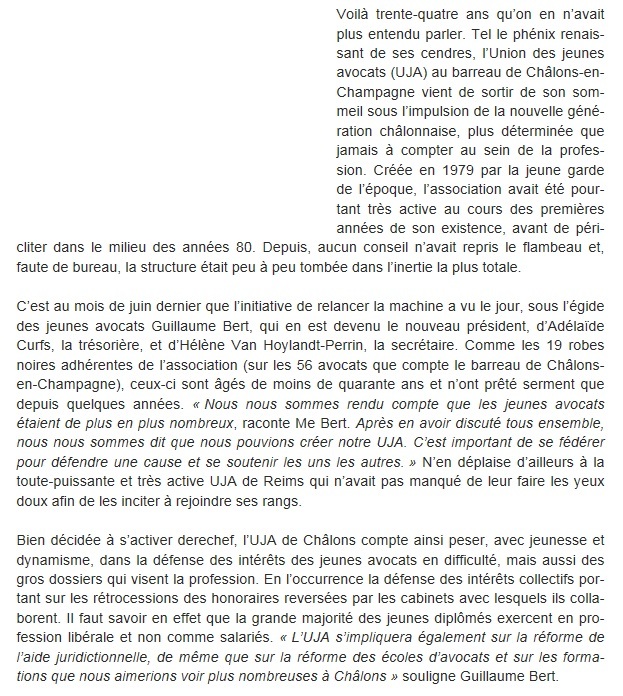 Voilà trente-quatre ans qu'on en n'avait plus entendu parler. Tel le phénix renaissant de ses cendres, l'Union des jeunes avocats (UJA) au barreau de Châlons-en-Champagne vient de sortir de son sommeil sous l'impulsion de la nouvelle génération châlonnaise, plus déterminée que jamais à compter au sein de la profession. Créée en 1979 par la jeune garde de l'époque, l'association avait été pourtant très active au cours des premières années de son existence, avant de péricliter dans le milieu des années 80. Depuis, aucun conseil n'avait repris le flambeau et, faute de bureau, la structure était peu à peu tombée dans l'inertie la plus totale.

C'est au mois de juin dernier que l'initiative de relancer la machine a vu le jour, sous l'égide des jeunes avocats Guillaume Bert, qui en est devenu le nouveau président, d'Adélaïde Curfs, la trésorière, et d'Hélène Van Hoylandt-Perrin, la secrétaire. Comme les 19 robes noires adhérentes de l'association (sur les 56 avocats que compte le barreau de Châlons-en-Champagne), ceux-ci sont âgés de moins de quarante ans et n'ont prêté serment que depuis quelques années. « Nous nous sommes rendu compte que les jeunes avocats étaient de plus en plus nombreux, raconte Me Bert. Après en avoir discuté tous ensemble, nous nous sommes dit que nous pouvions créer notre UJA. C'est important de se fédérer pour défendre une cause et se soutenir les uns les autres. » N'en déplaise d'ailleurs à la toute-puissante et très active UJA de Reims qui n'avait pas manqué de leur faire les yeux doux afin de les inciter à rejoindre ses rangs.

Bien décidée à s'activer derechef, l'UJA de Châlons compte ainsi peser, avec jeunesse et dynamisme, dans la défense des intérêts des jeunes avocats en difficulté, mais aussi des gros dossiers qui visent la profession. En l'occurrence la défense des intérêts collectifs portant sur les rétrocessions des honoraires reversées par les cabinets avec lesquels ils collaborent. Il faut savoir en effet que la grande majorité des jeunes diplômés exercent en profession libérale et non comme salariés. « L'UJA s'impliquera également sur la réforme de l'aide juridictionnelle, de même que sur la réforme des écoles d'avocats et sur les formations que nous aimerions voir plus nombreuses à Châlons » souligne Guillaume Bert.